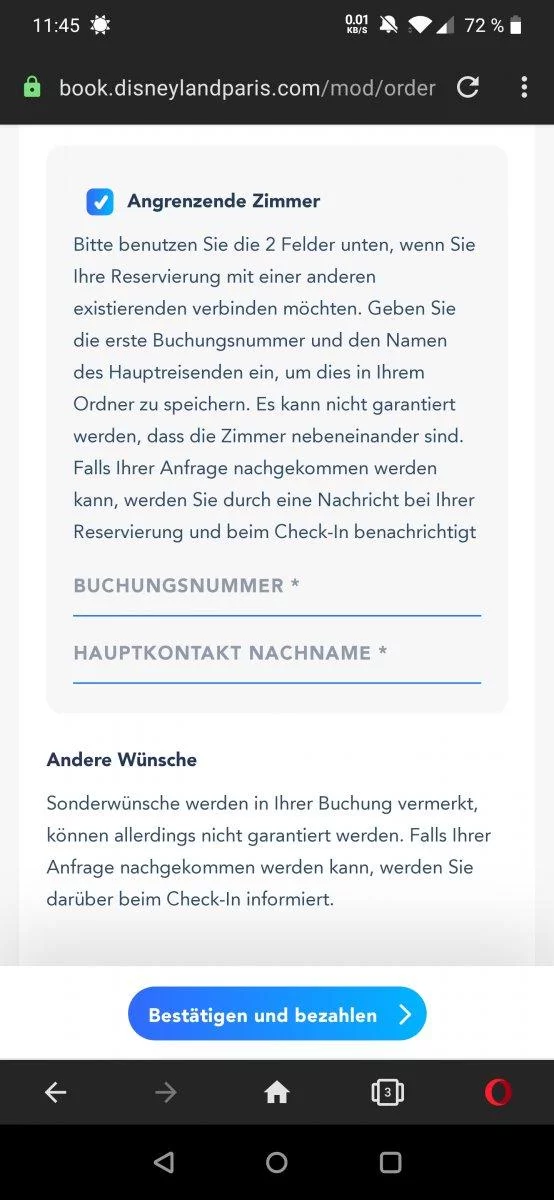 11:45

0.01 KB/S

72 %

book.disneylandparis.com/mod/order

Angrenzende Zimmer

Bitte benutzen Sie die 2 Felder unten, wenn Sie Ihre Reservierung mit einer anderen existierenden verbinden möchten. Geben Sie die erste Buchungsnummer und den Namen des Hauptreisenden ein, um dies in Ihrem Ordner zu speichern. Es kann nicht garantiert werden, dass die Zimmer nebeneinander sind. Falls Ihrer Anfrage nachgekommen werden kann, werden Sie durch eine Nachricht bei Ihrer Reservierung und beim Check-In benachrichtigt

BUCHUNGSNUMMER *

HAUPTKONTAKT NACHNAME *

Andere Wünsche

Sonderwünsche werden in Ihrer Buchung vermerkt, können allerdings nicht garantiert werden. Falls Ihrer Anfrage nachgekommen werden kann, werden Sie darüber beim Check-In informiert.

Bestätigen und bezahlen

3